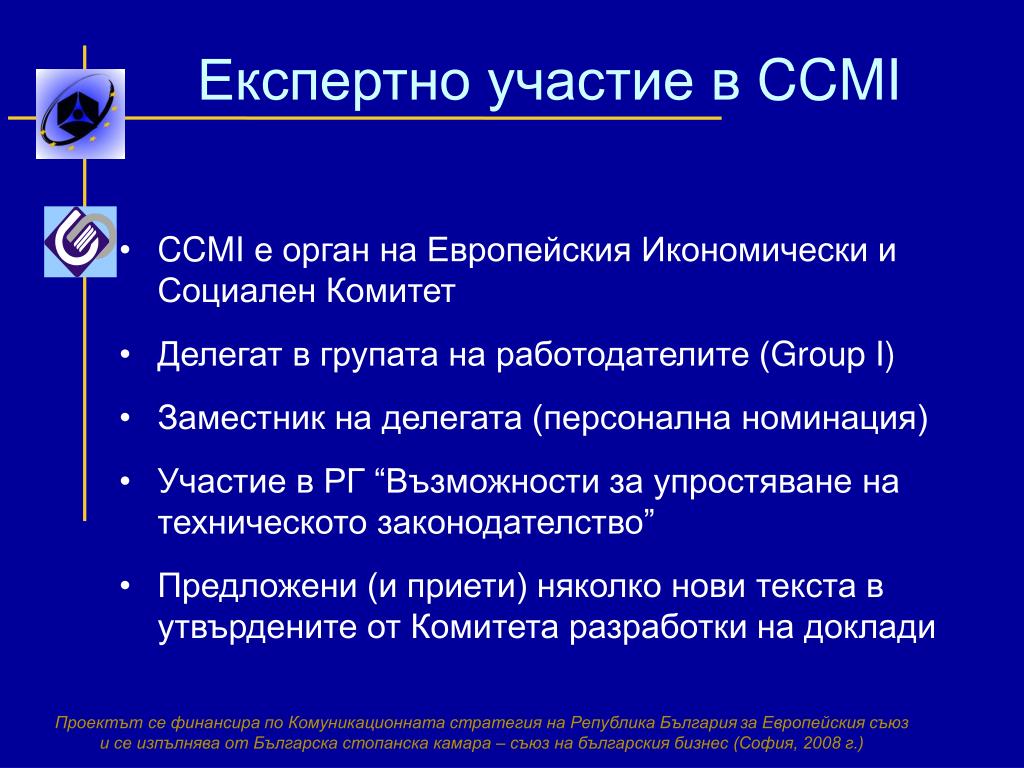 Експертно участие в CCMI

• CCMI е орган на Европейския Икономически и Социален Комитет

• Делегат в групата на работодателите (Group I)

• Заместник на делегата (персонална номинация)

• Участие в РГ “Възможности за упростяване на техническото законодателство”

• Предложени (и приети) няколко нови текста в утвърдените от Комитета разработки на доклади

Проектът се финансира по Комуникационната стратегия на Република България за Европейския съюз и се изпълнява от Българска стопанска камара – съюз на българския бизнес (София, 2008 г.)